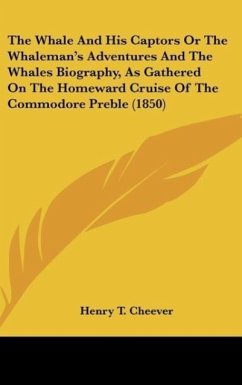 The Whale And His Captors Or The Whaleman's Adventures And The Whales Biography, As Gathered On The Homeward Cruise Of The Commodore Preble (1850)

Henry T. Cheever